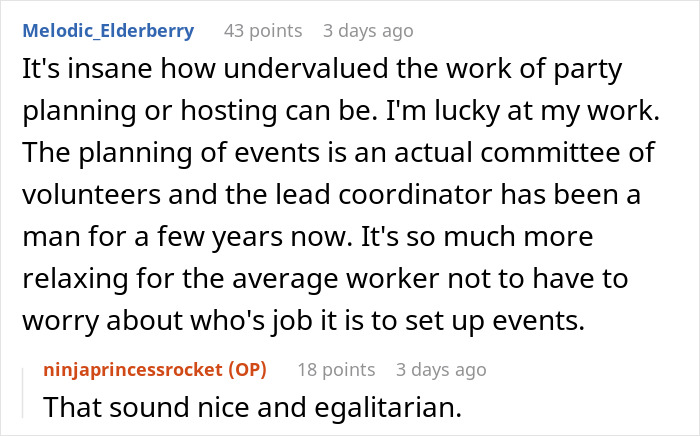 Melodic_Elderberry 43 points 3 days ago
It's insane how undervalued the work of party planning or hosting can be. I'm lucky at my work. The planning of events is an actual committee of volunteers and the lead coordinator has been a man for a few years now. It's so much more relaxing for the average worker not to have to worry about who's job it is to set up events.

ninjaprincessrocket (OP) 18 points 3 days ago
That sound nice and egalitarian.